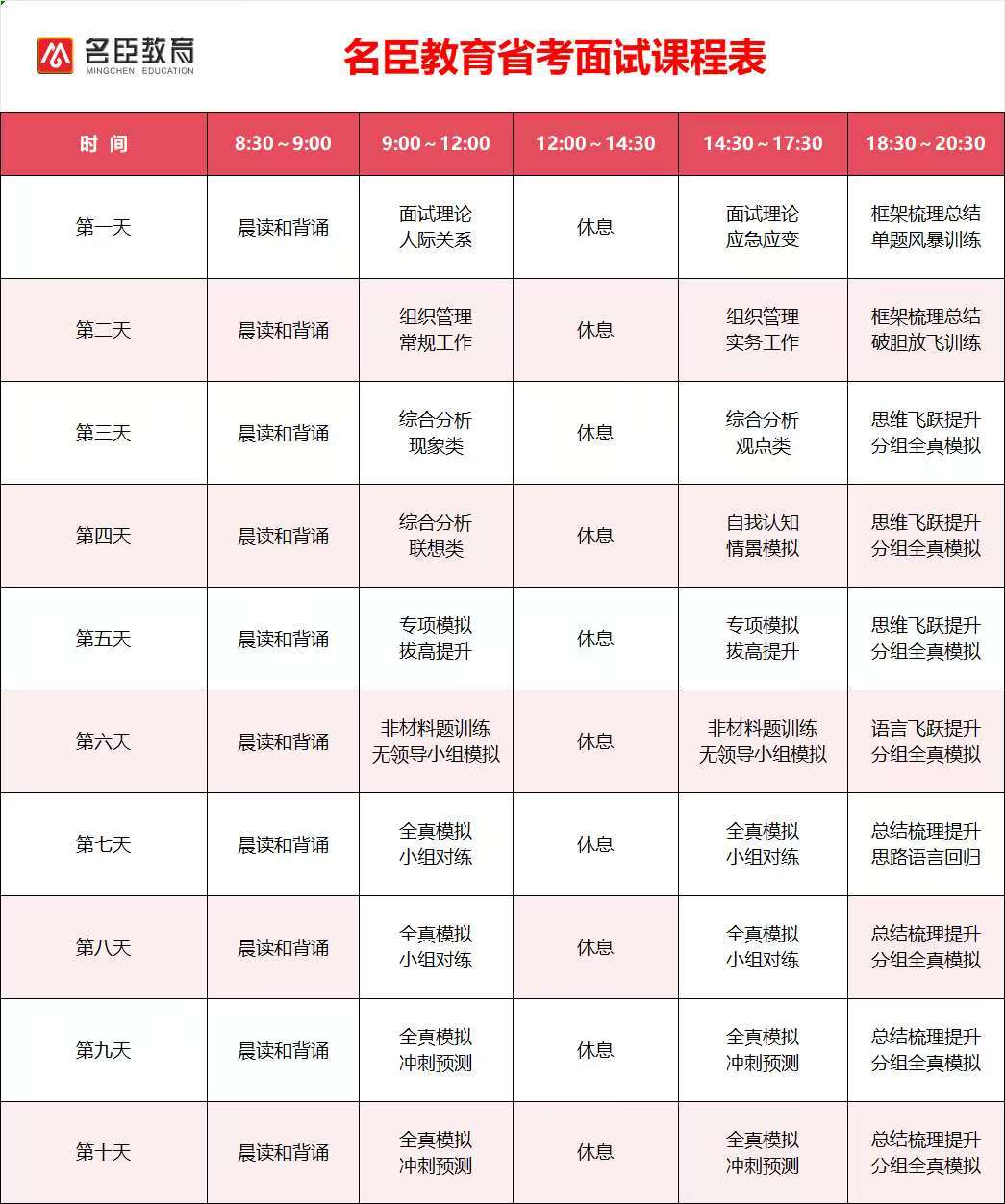 名臣教育
MINGCHEN EDUCATION

名臣教育省考面试课程表

| 时 间 | 8:30～9:00 | 9:00～12:00 | 12:00～14:30 | 14:30～17:30 | 18:30～20:30 |
|---|---|---|---|---|---|
| 第一天 | 晨读和背诵 | 面试理论 人际关系 | 休息 | 面试理论 应急应变 | 框架梳理总结 单题风暴训练 |
| 第二天 | 晨读和背诵 | 组织管理 常规工作 | 休息 | 组织管理 实务工作 | 框架梳理总结 破胆放飞训练 |
| 第三天 | 晨读和背诵 | 综合分析 现象类 | 休息 | 综合分析 观点类 | 思维飞跃提升 分组全真模拟 |
| 第四天 | 晨读和背诵 | 综合分析 联想类 | 休息 | 自我认知 情景模拟 | 思维飞跃提升 分组全真模拟 |
| 第五天 | 晨读和背诵 | 专项模拟 拔高提升 | 休息 | 专项模拟 拔高提升 | 思维飞跃提升 分组全真模拟 |
| 第六天 | 晨读和背诵 | 非材料题训练 无领导小组模拟 | 休息 | 非材料题训练 无领导小组模拟 | 语言飞跃提升 分组全真模拟 |
| 第七天 | 晨读和背诵 | 全真模拟 小组对练 | 休息 | 全真模拟 小组对练 | 总结梳理提升 思路语言回归 |
| 第八天 | 晨读和背诵 | 全真模拟 小组对练 | 休息 | 全真模拟 小组对练 | 总结梳理提升 分组全真模拟 |
| 第九天 | 晨读和背诵 | 全真模拟 冲刺预测 | 休息 | 全真模拟 冲刺预测 | 总结梳理提升 分组全真模拟 |
| 第十天 | 晨读和背诵 | 全真模拟 冲刺预测 | 休息 | 全真模拟 冲刺预测 | 总结梳理提升 分组全真模拟 |